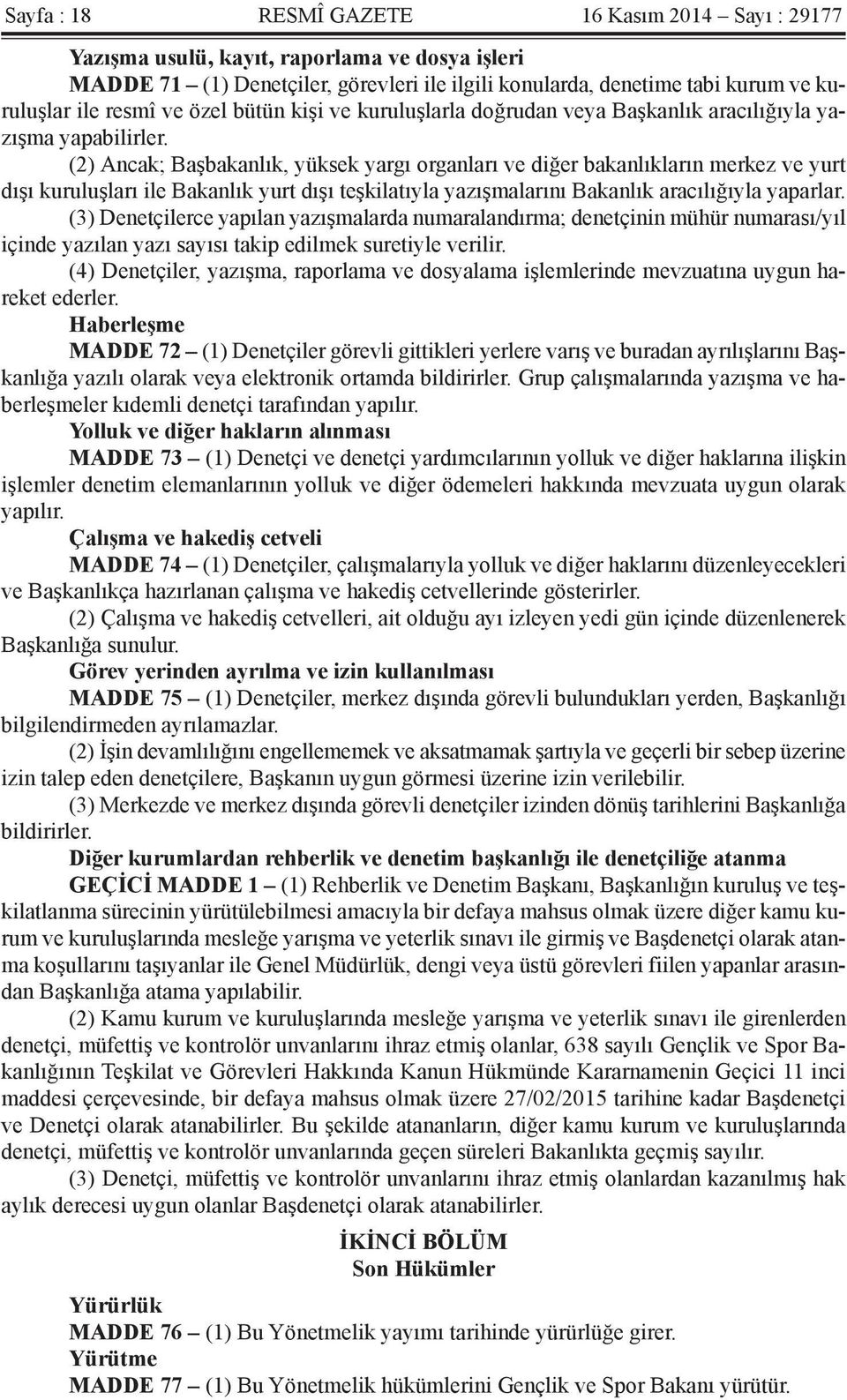 Sayfa : 18 RESMÎ GAZETE 16 Kasım 2014 – Sayı : 29177

Yazışma usulü, kayıt, raporlama ve dosya işleri

MADDE 71 – (1) Denetçiler, görevleri ile ilgili konularda, denetime tabi kurum ve kuruluşlar ile resmî ve özel bütün kişi ve kuruluşlarla doğrudan veya Başkanlık aracılığıyla yazışma yapabilirler.

(2) Ancak; Başbakanlık, yüksek yargı organları ve diğer bakanlıkların merkez ve yurt dışı kuruluşları ile Bakanlık yurt dışı teşkilatıyla yazışmalarını Bakanlık aracılığıyla yaparlar.

(3) Denetçilerce yapılan yazışmalarda numaralandırma; denetçinin mühür numarası/yıl içinde yazılan yazı sayısı takip edilmek suretiyle verilir.

(4) Denetçiler, yazışma, raporlama ve dosyalama işlemlerinde mevzuatına uygun hareket ederler.

Haberleşme

MADDE 72 – (1) Denetçiler görevli gittikleri yerlere varış ve buradan ayrılışlarını Başkanlığa yazılı olarak veya elektronik ortamda bildirirler. Grup çalışmalarında yazışma ve haberleşmeler kıdemli denetçi tarafından yapılır.

Yolluk ve diğer hakların alınması

MADDE 73 – (1) Denetçi ve denetçi yardımcılarının yolluk ve diğer haklarına ilişkin işlemler denetim elemanlarının yolluk ve diğer ödemeleri hakkında mevzuata uygun olarak yapılır.

Çalışma ve hakediş cetveli

MADDE 74 – (1) Denetçiler, çalışmalarıyla yolluk ve diğer haklarını düzenleyecekleri ve Başkanlıkça hazırlanan çalışma ve hakediş cetvellerinde gösterirler.

(2) Çalışma ve hakediş cetvelleri, ait olduğu ayı izleyen yedi gün içinde düzenlenerek Başkanlığa sunulur.

Görev yerinden ayrılma ve izin kullanılması

MADDE 75 – (1) Denetçiler, merkez dışında görevli bulundukları yerden, Başkanlığı bilgilendirmeden ayrılamazlar.

(2) İşin devamlılığını engellememek ve aksatmamak şartıyla ve geçerli bir sebep üzerine izin talep eden denetçilere, Başkanın uygun görmesi üzerine izin verilebilir.

(3) Merkezde ve merkez dışında görevli denetçiler izinden dönüş tarihlerini Başkanlığa bildirirler.

Diğer kurumlardan rehberlik ve denetim başkanlığı ile denetçiliğe atanma

GEÇİCİ MADDE 1 – (1) Rehberlik ve Denetim Başkanı, Başkanlığın kuruluş ve teşkilatlanma sürecinin yürütülebilmesi amacıyla bir defaya mahsus olmak üzere diğer kamu kurum ve kuruluşlarında mesleğe yarışma ve yeterlik sınavı ile girmiş ve Başdenetçi olarak atanma koşullarını taşıyanlar ile Genel Müdürlük, dengi veya üstü görevleri fiilen yapanlar arasından Başkanlığa atama yapılabilir.

(2) Kamu kurum ve kuruluşlarında mesleğe yarışma ve yeterlik sınavı ile girenlerden denetçi, müfettiş ve kontrolör unvanlarını ihraz etmiş olanlar, 638 sayılı Gençlik ve Spor Bakanlığının Teşkilat ve Görevleri Hakkında Kanun Hükmünde Kararnamenin Geçici 11 inci maddesi çerçevesinde, bir defaya mahsus olmak üzere 27/02/2015 tarihine kadar Başdenetçi ve Denetçi olarak atanabilirler. Bu şekilde atananların, diğer kamu kurum ve kuruluşlarında denetçi, müfettiş ve kontrolör unvanlarında geçen süreleri Bakanlıkta geçmiş sayılır.

(3) Denetçi, müfettiş ve kontrolör unvanlarını ihraz etmiş olanlardan kazanılmış hak aylık derecesi uygun olanlar Başdenetçi olarak atanabilirler.

İKİNCİ BÖLÜM
Son Hükümler

Yürürlük

MADDE 76 – (1) Bu Yönetmelik yayımı tarihinde yürürlüğe girer.

Yürütme

MADDE 77 – (1) Bu Yönetmelik hükümlerini Gençlik ve Spor Bakanı yürütür.